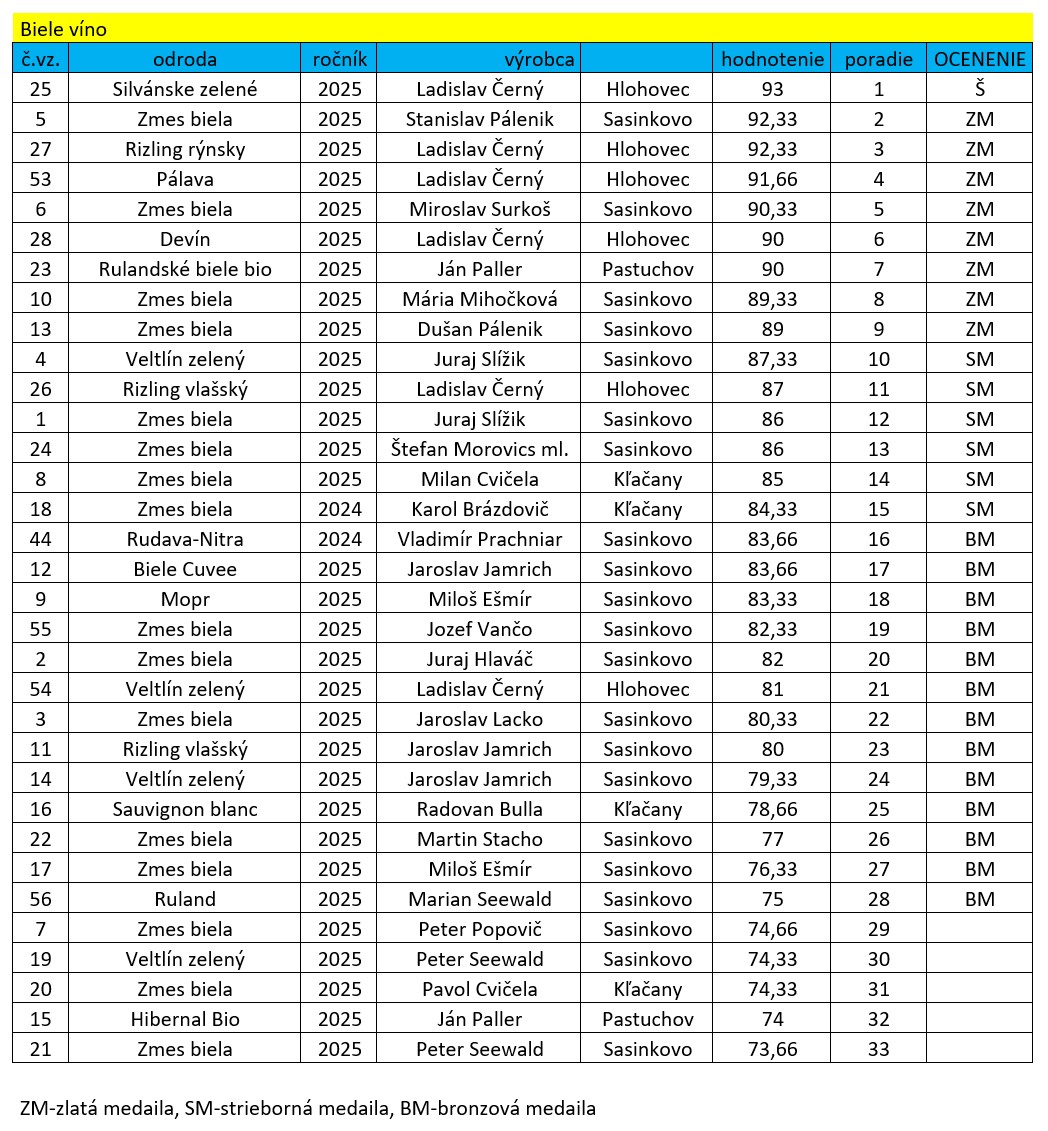 Biele víno

| č.vz. | odroda | ročník | výrobca | | hodnotenie | poradie | OCENENIE |
|---|---|---|---|---|---|---|---|
| 25 | Silvánske zelené | 2025 | Ladislav Černý | Hlohovec | 93 | 1 | Š |
| 5 | Zmes biela | 2025 | Stanislav Pálenik | Sasinkovo | 92,33 | 2 | ZM |
| 27 | Rizling rýnsky | 2025 | Ladislav Černý | Hlohovec | 92,33 | 3 | ZM |
| 53 | Pálava | 2025 | Ladislav Černý | Hlohovec | 91,66 | 4 | ZM |
| 6 | Zmes biela | 2025 | Miroslav Surkoš | Sasinkovo | 90,33 | 5 | ZM |
| 28 | Devín | 2025 | Ladislav Černý | Hlohovec | 90 | 6 | ZM |
| 23 | Rulandské biele bio | 2025 | Ján Paller | Pastuchov | 90 | 7 | ZM |
| 10 | Zmes biela | 2025 | Mária Mihočková | Sasinkovo | 89,33 | 8 | ZM |
| 13 | Zmes biela | 2025 | Dušan Pálenik | Sasinkovo | 89 | 9 | ZM |
| 4 | Veltlín zelený | 2025 | Juraj Slížik | Sasinkovo | 87,33 | 10 | SM |
| 26 | Rizling vlašský | 2025 | Ladislav Černý | Hlohovec | 87 | 11 | SM |
| 1 | Zmes biela | 2025 | Juraj Slížik | Sasinkovo | 86 | 12 | SM |
| 24 | Zmes biela | 2025 | Štefan Morovics ml. | Sasinkovo | 86 | 13 | SM |
| 8 | Zmes biela | 2025 | Milan Cvičela | Kľačany | 85 | 14 | SM |
| 18 | Zmes biela | 2024 | Karol Brázdovič | Kľačany | 84,33 | 15 | SM |
| 44 | Rudava-Nitra | 2024 | Vladimír Prachniar | Sasinkovo | 83,66 | 16 | BM |
| 12 | Biele Cuvee | 2025 | Jaroslav Jamrich | Sasinkovo | 83,66 | 17 | BM |
| 9 | Mopr | 2025 | Miloš Ešmír | Sasinkovo | 83,33 | 18 | BM |
| 55 | Zmes biela | 2025 | Jozef Vančo | Sasinkovo | 82,33 | 19 | BM |
| 2 | Zmes biela | 2025 | Juraj Hlaváč | Sasinkovo | 82 | 20 | BM |
| 54 | Veltlín zelený | 2025 | Ladislav Černý | Hlohovec | 81 | 21 | BM |
| 3 | Zmes biela | 2025 | Jaroslav Lacko | Sasinkovo | 80,33 | 22 | BM |
| 11 | Rizling vlašský | 2025 | Jaroslav Jamrich | Sasinkovo | 80 | 23 | BM |
| 14 | Veltlín zelený | 2025 | Jaroslav Jamrich | Sasinkovo | 79,33 | 24 | BM |
| 16 | Sauvignon blanc | 2025 | Radovan Bulla | Kľačany | 78,66 | 25 | BM |
| 22 | Zmes biela | 2025 | Martin Stacho | Sasinkovo | 77 | 26 | BM |
| 17 | Zmes biela | 2025 | Miloš Ešmír | Sasinkovo | 76,33 | 27 | BM |
| 56 | Ruland | 2025 | Marian Seewald | Sasinkovo | 75 | 28 | BM |
| 7 | Zmes biela | 2025 | Peter Popovič | Sasinkovo | 74,66 | 29 | |
| 19 | Veltlín zelený | 2025 | Peter Seewald | Sasinkovo | 74,33 | 30 | |
| 20 | Zmes biela | 2025 | Pavol Cvičela | Kľačany | 74,33 | 31 | |
| 15 | Hibernal Bio | 2025 | Ján Paller | Pastuchov | 74 | 32 | |
| 21 | Zmes biela | 2025 | Peter Seewald | Sasinkovo | 73,66 | 33 | |

ZM-zlatá medaila, SM-strieborná medaila, BM-bronzová medaila